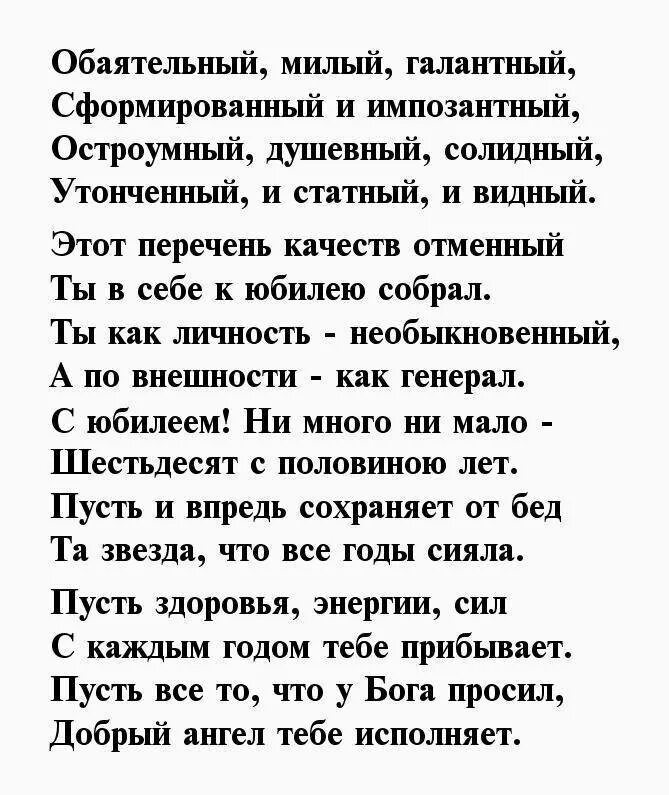 Обаятельный, милый, галантный,
Сформированный и импозантный,
Остроумный, душевный, солидный,
Утонченный, и статный, и видный.

Этот перечень качеств отменный
Ты в себе к юбилею собрал.
Ты как личность - необыкновенный,
А по внешности - как генерал.
С юбилеем! Ни много ни мало -
Шестьдесят с половиною лет.
Пусть и впредь сохраняет от бед
Та звезда, что все годы сияла.

Пусть здоровья, энергии, сил
С каждым годом тебе прибывает.
Пусть все то, что у Бога просил,
Добрый ангел тебе исполняет.